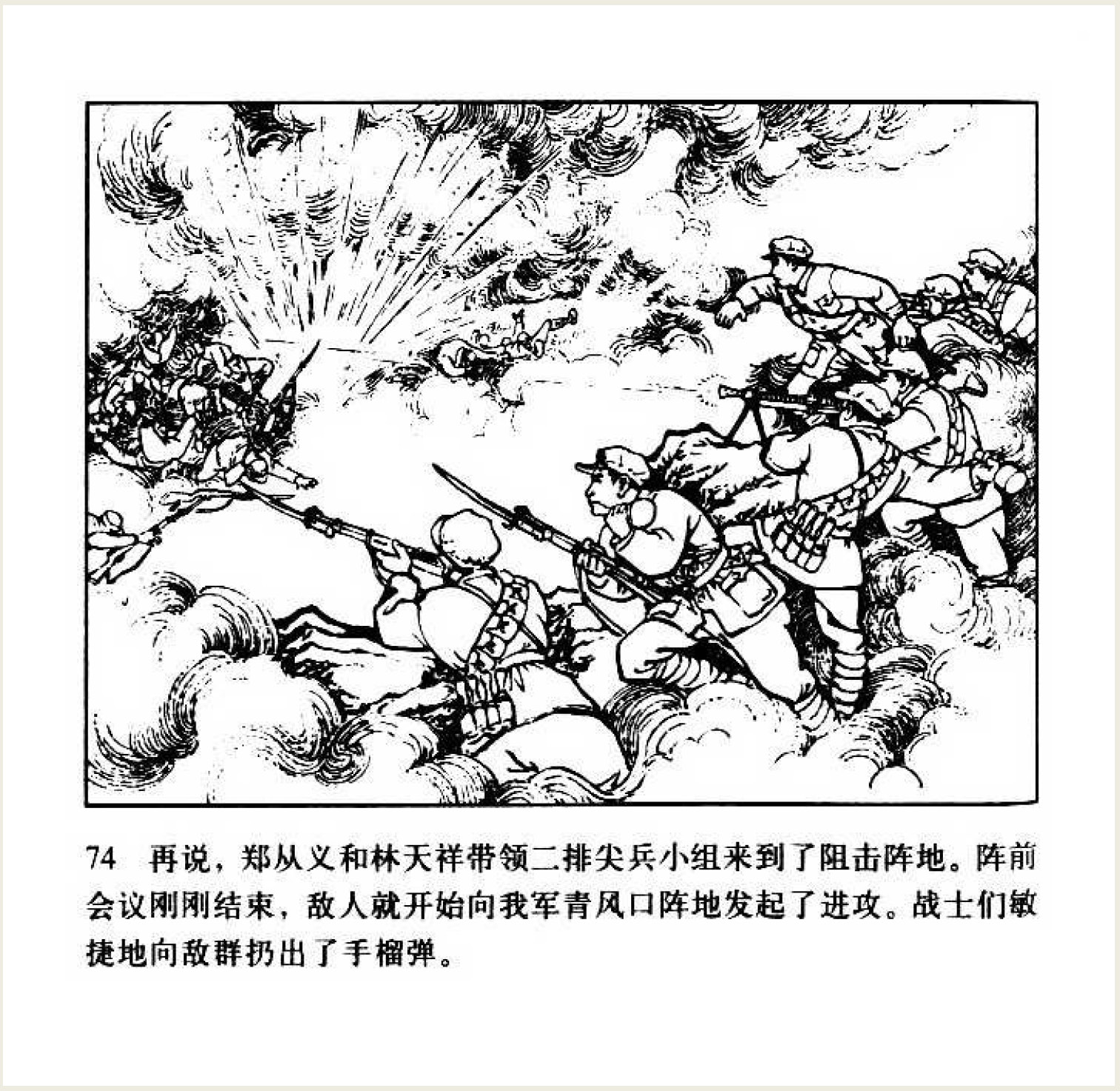 74 再说，郑从义和林天祥带领二排尖兵小组来到了阻击阵地。阵前会议刚刚结束，敌人就开始向我军青风口阵地发起了进攻。战士们敏捷地向敌群扔出了手榴弹。